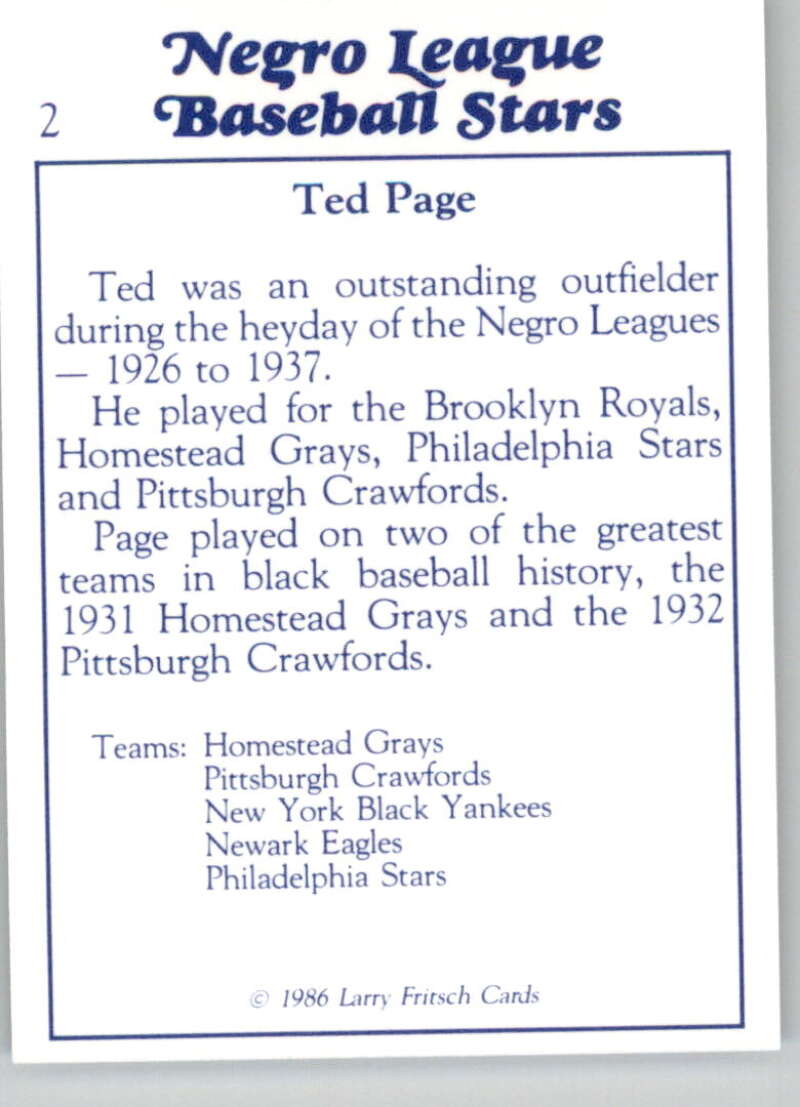 2

Negro League Baseball Stars

Ted Page

Ted was an outstanding outfielder during the heyday of the Negro Leagues — 1926 to 1937.

He played for the Brooklyn Royals, Homestead Grays, Philadelphia Stars and Pittsburgh Crawfords.

Page played on two of the greatest teams in black baseball history, the 1931 Homestead Grays and the 1932 Pittsburgh Crawfords.

Teams: Homestead Grays
Pittsburgh Crawfords
New York Black Yankees
Newark Eagles
Philadelphia Stars

© 1986 Larry Fritsch Cards